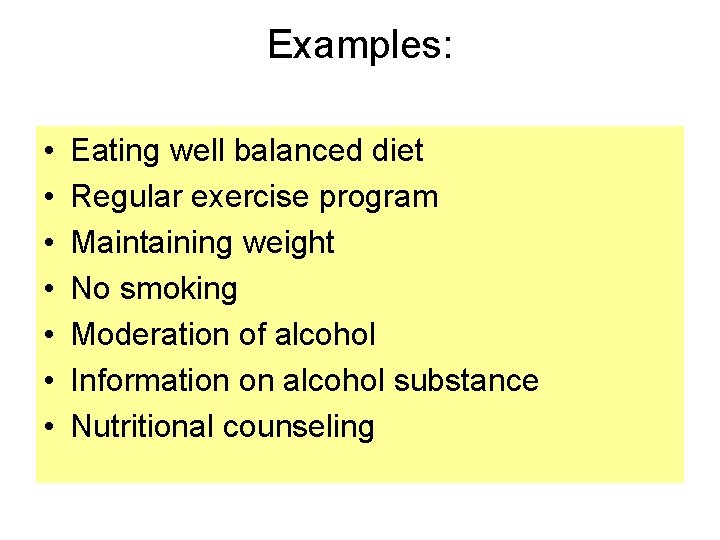 Examples:

• Eating well balanced diet
• Regular exercise program
• Maintaining weight
• No smoking
• Moderation of alcohol
• Information on alcohol substance
• Nutritional counseling